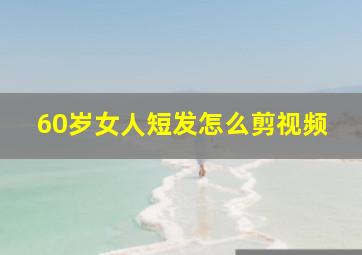 60岁女人短发怎么剪视频